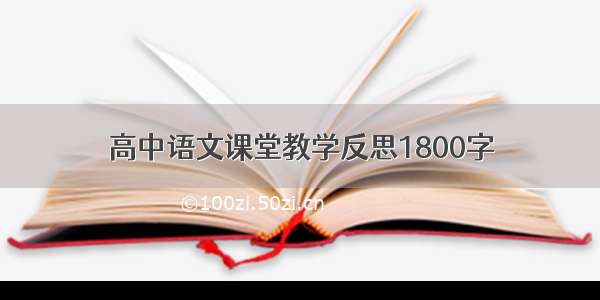 高中语文课堂教学反思1800字

©100zi.50zi.cn